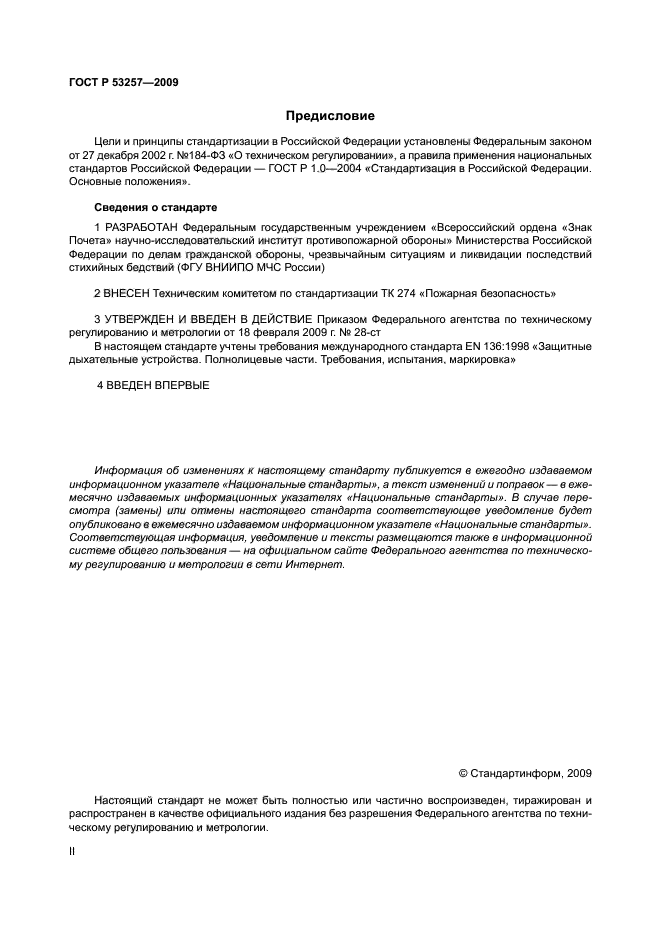 ГОСТ Р 53257—2009

Предисловие

Цели и принципы стандартизации в Российской Федерации установлены Федеральным законом от 27 декабря 2002 г. №184-ФЗ «О техническом регулировании», а правила применения национальных стандартов Российской Федерации — ГОСТ Р 1.0—2004 «Стандартизация в Российской Федерации. Основные положения».

Сведения о стандарте

1 РАЗРАБОТАН Федеральным государственным учреждением «Всероссийский ордена «Знак Почета» научно-исследовательский институт противопожарной обороны» Министерства Российской Федерации по делам гражданской обороны, чрезвычайным ситуациям и ликвидации последствий стихийных бедствий (ФГУ ВНИИПО МЧС России)

2 ВНЕСЕН Техническим комитетом по стандартизации ТК 274 «Пожарная безопасность»

3 УТВЕРЖДЕН И ВВЕДЕН В ДЕЙСТВИЕ Приказом Федерального агентства по техническому регулированию и метрологии от 18 февраля 2009 г. № 28-ст

В настоящем стандарте учтены требования международного стандарта EN 136:1998 «Защитные дыхательные устройства. Полнолицевые части. Требования, испытания, маркировка»

4 ВВЕДЕН ВПЕРВЫЕ

Информация об изменениях к настоящему стандарту публикуется в ежегодно издаваемом информационном указателе «Национальные стандарты», а текст изменений и поправок — в ежемесячно издаваемых информационных указателях «Национальные стандарты». В случае пересмотра (замены) или отмены настоящего стандарта соответствующее уведомление будет опубликовано в ежемесячно издаваемом информационном указателе «Национальные стандарты». Соответствующая информация, уведомление и тексты размещаются также в информационной системе общего пользования — на официальном сайте Федерального агентства по техническому регулированию и метрологии в сети Интернет.

© Стандартинформ, 2009

Настоящий стандарт не может быть полностью или частично воспроизведен, тиражирован и распространен в качестве официального издания без разрешения Федерального агентства по техническому регулированию и метрологии.

II